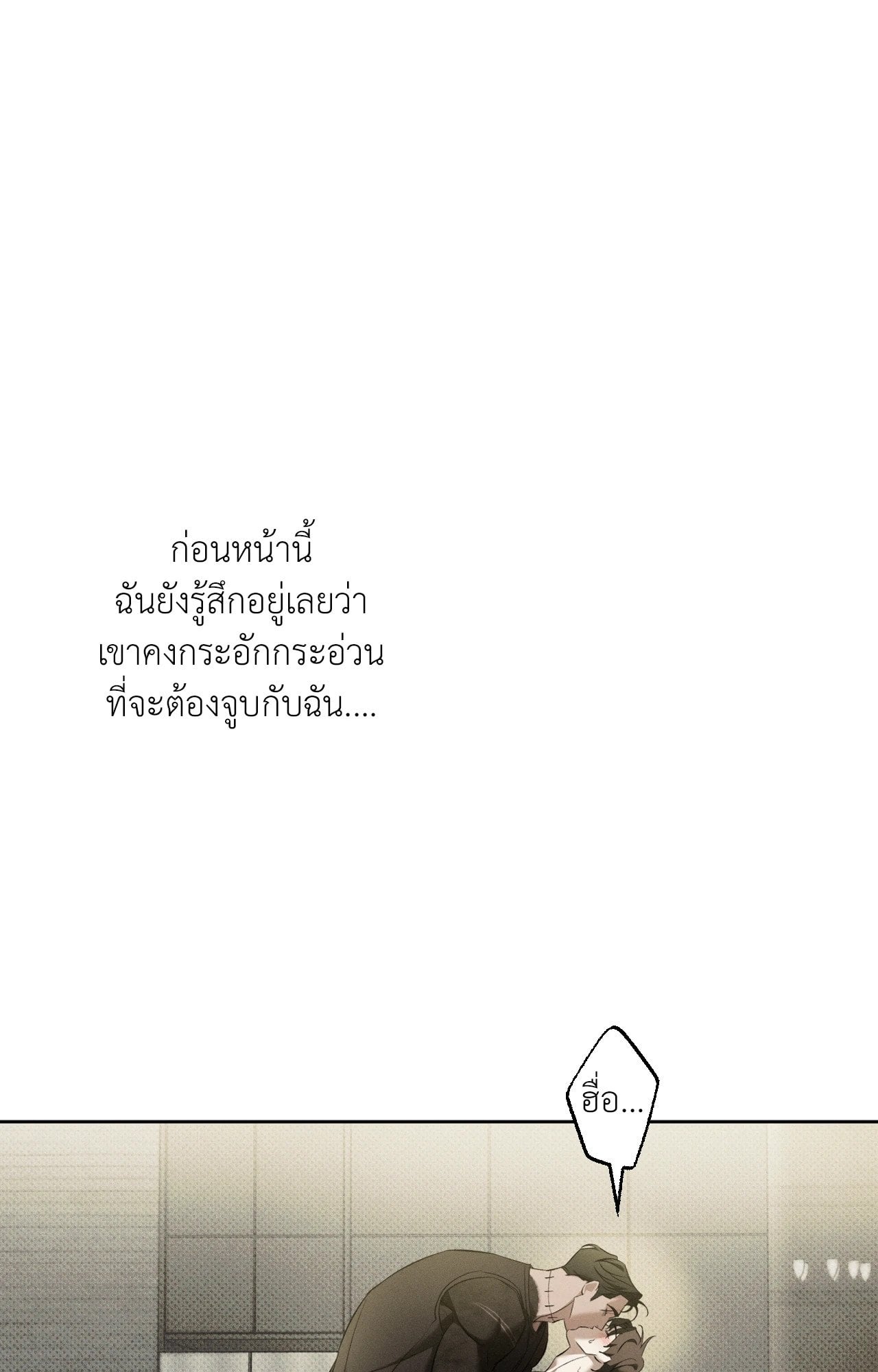 ก่อนหน้านี้
ฉันยังรู้สึกอยู่เลยว่า
เขาคงกระอักกระอ่วน
ที่จะต้องจูบกับฉัน....

ฮื่อ...